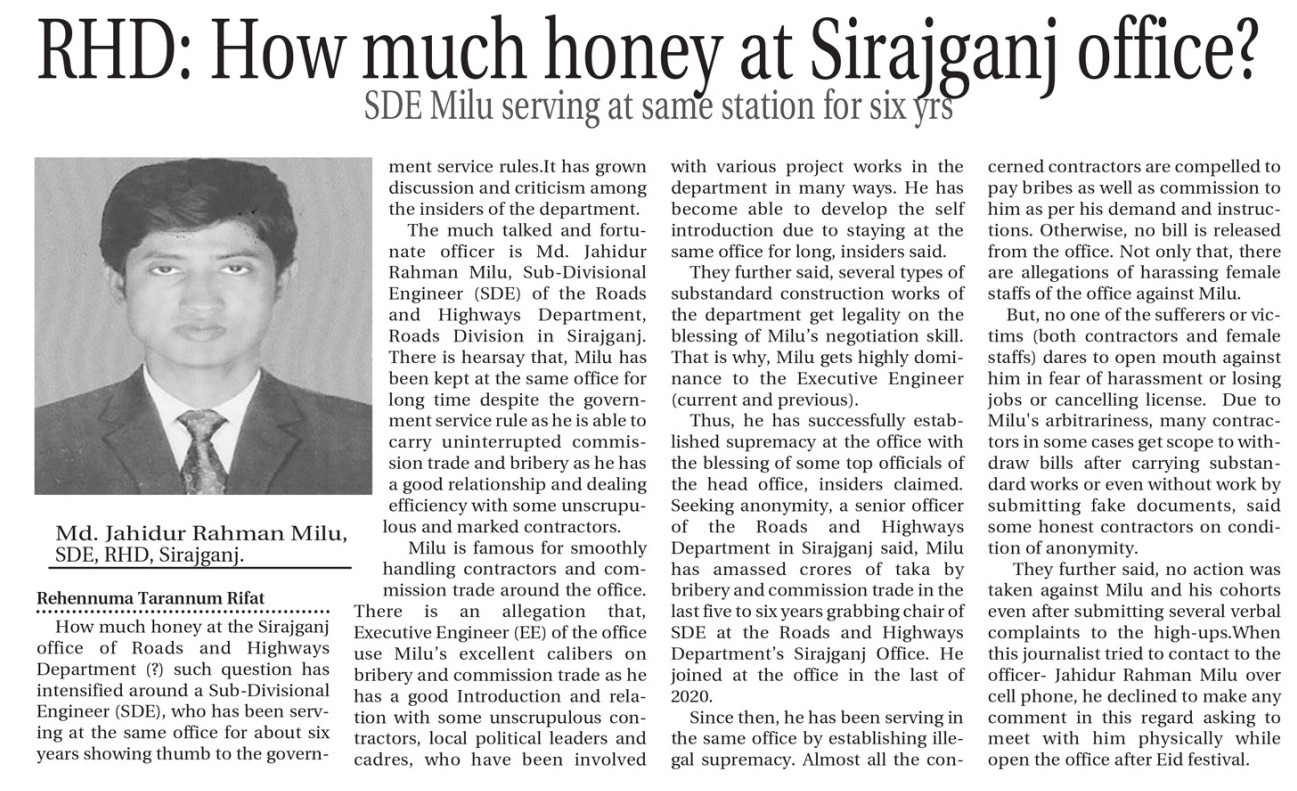 RHD: How much honey at Sirajganj office?

SDE Milu serving at same station for six yrs

Md. Jahidur Rahman Milu, SDE, RHD, Sirajganj.

Rehennuma Tarannum Rifat

How much honey at the Sirajganj office of Roads and Highways Department (?) such question has intensified around a Sub-Divisional Engineer (SDE), who has been serving at the same office for about six years showing thumb to the government service rules.It has grown discussion and criticism among the insiders of the department.

The much talked and fortunate officer is Md. Jahidur Rahman Milu, Sub-Divisional Engineer (SDE) of the Roads and Highways Department, Roads Division in Sirajganj. There is hearsay that, Milu has been kept at the same office for long time despite the government service rule as he is able to carry uninterrupted commission trade and bribery as he has a good relationship and dealing efficiency with some unscrupulous and marked contractors.

Milu is famous for smoothly handling contractors and commission trade around the office. There is an allegation that, Executive Engineer (EE) of the office use Milu's excellent calibers on bribery and commission trade as he has a good Introduction and relation with some unscrupulous contractors, local political leaders and cadres, who have been involved with various project works in the department in many ways. He has become able to develop the self introduction due to staying at the same office for long, insiders said.

They further said, several types of substandard construction works of the department get legality on the blessing of Milu's negotiation skill. That is why, Milu gets highly dominance to the Executive Engineer (current and previous).

Thus, he has successfully established supremacy at the office with the blessing of some top officials of the head office, insiders claimed. Seeking anonymity, a senior officer of the Roads and Highways Department in Sirajganj said, Milu has amassed crores of taka by bribery and commission trade in the last five to six years grabbing chair of SDE at the Roads and Highways Department's Sirajganj Office. He joined at the office in the last of 2020.

Since then, he has been serving in the same office by establishing illegal supremacy. Almost all the concerned contractors are compelled to pay bribes as well as commission to him as per his demand and instructions. Otherwise, no bill is released from the office. Not only that, there are allegations of harassing female staffs of the office against Milu.

But, no one of the sufferers or victims (both contractors and female staffs) dares to open mouth against him in fear of harassment or losing jobs or cancelling license. Due to Milu's arbitrariness, many contractors in some cases get scope to withdraw bills after carrying substandard works or even without work by submitting fake documents, said some honest contractors on condition of anonymity.

They further said, no action was taken against Milu and his cohorts even after submitting several verbal complaints to the high-ups.When this journalist tried to contact to the officer- Jahidur Rahman Milu over cell phone, he declined to make any comment in this regard asking to meet with him physically while open the office after Eid festival.